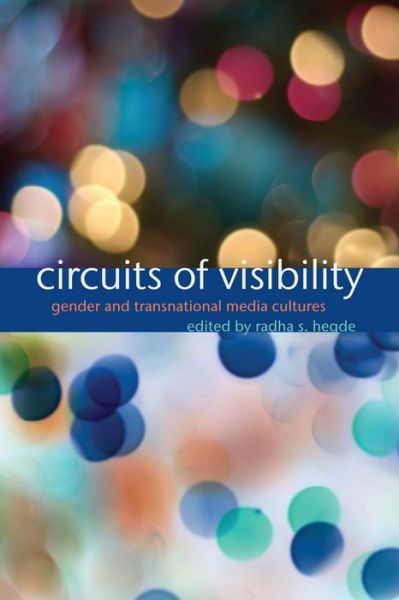 circuits of visibility

gender and transnational media cultures

edited by radha s. hegde